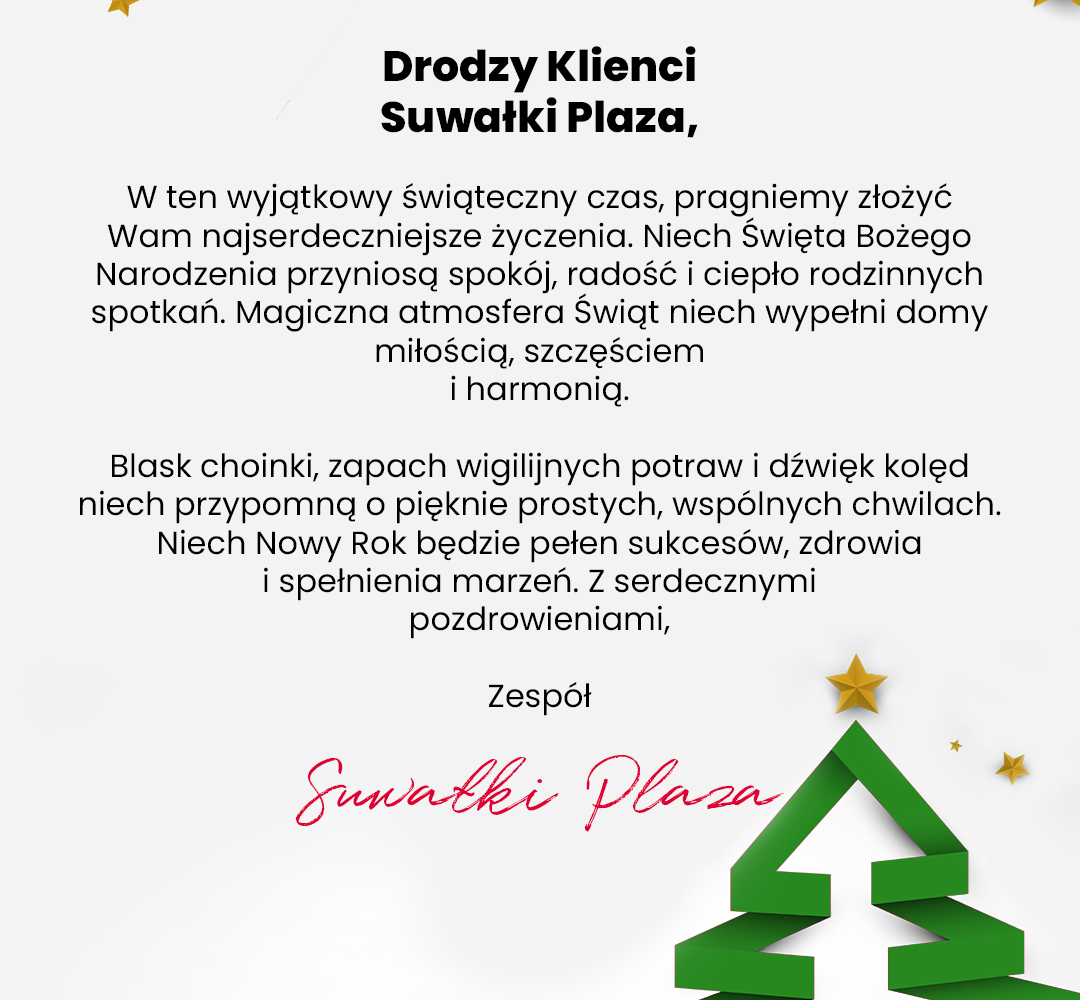 Drodzy Klienci
Suwałki Plaza,

W ten wyjątkowy świąteczny czas, pragniemy złożyć Wam najserdeczniejsze życzenia. Niech Święta Bożego Narodzenia przyniosą spokój, radość i ciepło rodzinnych spotkań. Magiczna atmosfera Świąt niech wypełni domy miłością, szczęściem i harmonią.

Blask choinki, zapach wigilijnych potraw i dźwięk kolęd niech przypomną o pięknie prostych, wspólnych chwilach. Niech Nowy Rok będzie pełen sukcesów, zdrowia i spełnienia marzeń. Z serdecznymi pozdrowieniami,

Zespół

Suwałki Plaza